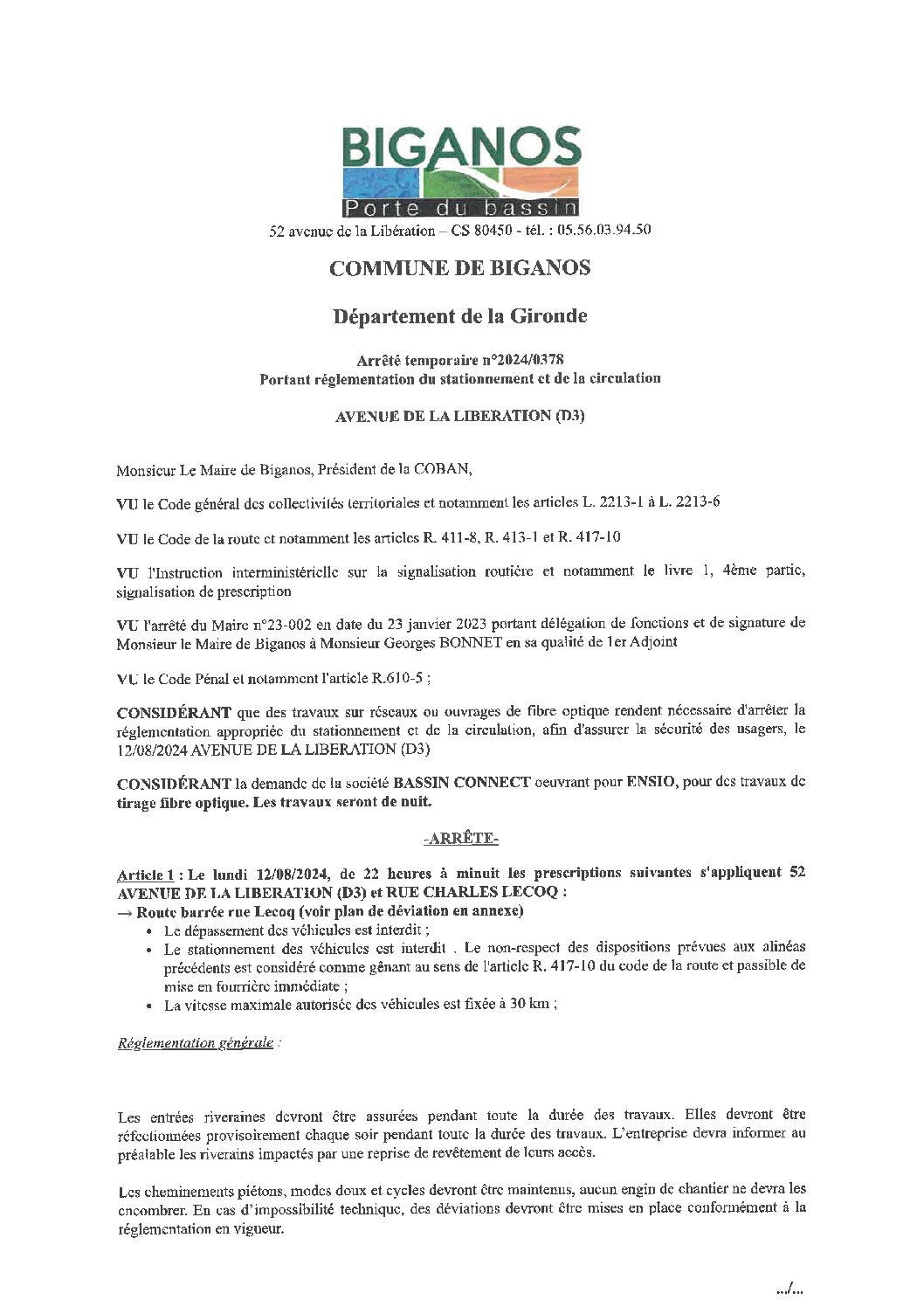 BIGANOS
Porte du bassin
52 avenue de la Libération – CS 80450 - tél. : 05.56.03.94.50

COMMUNE DE BIGANOS

Département de la Gironde

Arrêté temporaire n°2024/0378
Portant réglementation du stationnement et de la circulation

AVENUE DE LA LIBERATION (D3)

Monsieur Le Maire de Biganos, Président de la COBAN,

VU le Code général des collectivités territoriales et notamment les articles L. 2213-1 à L. 2213-6

VU le Code de la route et notamment les articles R. 411-8, R. 413-1 et R. 417-10

VU l'Instruction interministérielle sur la signalisation routière et notamment le livre 1, 4ème partie, signalisation de prescription

VU l'arrêté du Maire n°23-002 en date du 23 janvier 2023 portant délégation de fonctions et de signature de Monsieur le Maire de Biganos à Monsieur Georges BONNET en sa qualité de 1er Adjoint

VU le Code Pénal et notamment l'article R.610-5 ;

CONSIDÉRANT que des travaux sur réseaux ou ouvrages de fibre optique rendent nécessaire d'arrêter la réglementation appropriée du stationnement et de la circulation, afin d'assurer la sécurité des usagers, le 12/08/2024 AVENUE DE LA LIBERATION (D3)

CONSIDÉRANT la demande de la société BASSIN CONNECT oeuvrant pour ENSIO, pour des travaux de tirage fibre optique. Les travaux seront de nuit.

-ARRÊTE-

Article 1 : Le lundi 12/08/2024, de 22 heures à minuit les prescriptions suivantes s'appliquent 52 AVENUE DE LA LIBERATION (D3) et RUE CHARLES LECOQ :
→ Route barrée rue Lecoq (voir plan de déviation en annexe)
• Le dépassement des véhicules est interdit ;
• Le stationnement des véhicules est interdit . Le non-respect des dispositions prévues aux alinéas précédents est considéré comme gênant au sens de l'article R. 417-10 du code de la route et passible de mise en fourrière immédiate ;
• La vitesse maximale autorisée des véhicules est fixée à 30 km ;

Réglementation générale :

Les entrées riveraines devront être assurées pendant toute la durée des travaux. Elles devront être réfectionnées provisoirement chaque soir pendant toute la durée des travaux. L'entreprise devra informer au préalable les riverains impactés par une reprise de revêtement de leurs accès.

Les cheminements piétons, modes doux et cycles devront être maintenus, aucun engin de chantier ne devra les encombrer. En cas d'impossibilité technique, des déviations devront être mises en place conformément à la réglementation en vigueur.

.../...